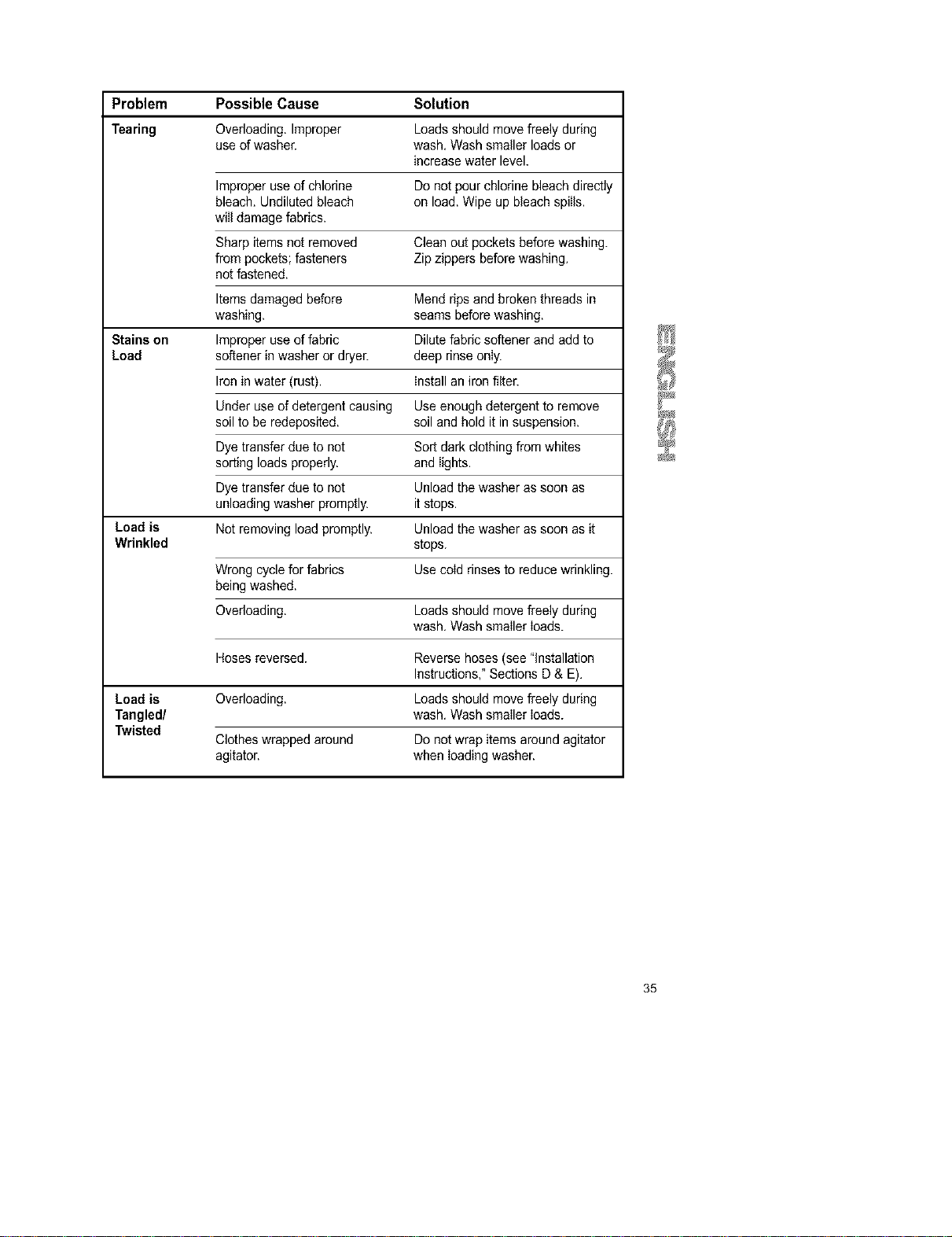 | Problem | Possible Cause | Solution |
|---|---|---|
| Tearing | Overloading. Improper use of washer. | Loads should move freely during wash. Wash smaller loads or increase water level. |
| | Improper use of chlorine bleach. Undiluted bleach will damage fabrics. | Do not pour chlorine bleach directly on load. Wipe up bleach spills. |
| | Sharp items not removed from pockets; fasteners not fastened. | Clean out pockets before washing. Zip zippers before washing. |
| | Items damaged before washing. | Mend rips and broken threads in seams before washing. |
| Stains on Load | Improper use of fabric softener in washer or dryer. | Dilute fabric softener and add to deep rinse only. |
| | Iron in water (rust). | Install an iron filter. |
| | Under use of detergent causing soil to be redeposited. | Use enough detergent to remove soil and hold it in suspension. |
| | Dye transfer due to not sorting loads properly. | Sort dark clothing from whites and lights. |
| | Dye transfer due to not unloading washer promptly. | Unload the washer as soon as it stops. |
| Load is Wrinkled | Not removing load promptly. | Unload the washer as soon as it stops. |
| | Wrong cycle for fabrics being washed. | Use cold rinses to reduce wrinkling. |
| | Overloading. | Loads should move freely during wash. Wash smaller loads. |
| | Hoses reversed. | Reverse hoses (see "Installation Instructions," Sections D & E). |
| Load is Tangled/ Twisted | Overloading. | Loads should move freely during wash. Wash smaller loads. |
| | Clothes wrapped around agitator. | Do not wrap items around agitator when loading washer. |

ENGLISH

35